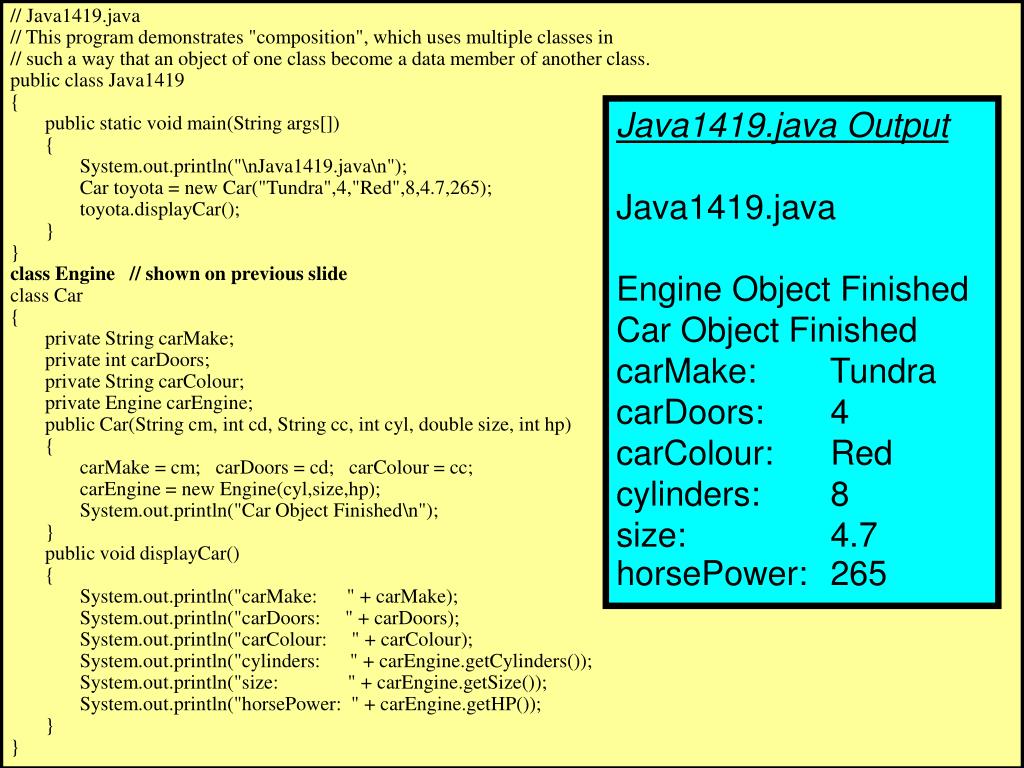 // Java1419.java
// This program demonstrates "composition", which uses multiple classes in
// such a way that an object of one class become a data member of another class.
public class Java1419
{
public static void main(String args[])
{
System.out.println("\nJava1419.java\n");
Car toyota = new Car("Tundra",4,"Red",8,4.7,265);
toyota.displayCar();
}
}
class Engine // shown on previous slide
class Car
{
private String carMake;
private int carDoors;
private String carColour;
private Engine carEngine;
public Car(String cm, int cd, String cc, int cyl, double size, int hp)
{
carMake = cm; carDoors = cd; carColour = cc;
carEngine = new Engine(cyl,size,hp);
System.out.println("Car Object Finished\n");
}
public void displayCar()
{
System.out.println("carMake: " + carMake);
System.out.println("carDoors: " + carDoors);
System.out.println("carColour: " + carColour);
System.out.println("cylinders: " + carEngine.getCylinders());
System.out.println("size: " + carEngine.getSize());
System.out.println("horsePower: " + carEngine.getHP());
}
}

Java1419.java Output

Java1419.java

Engine Object Finished
Car Object Finished
carMake: Tundra
carDoors: 4
carColour: Red
cylinders: 8
size: 4.7
horsePower: 265